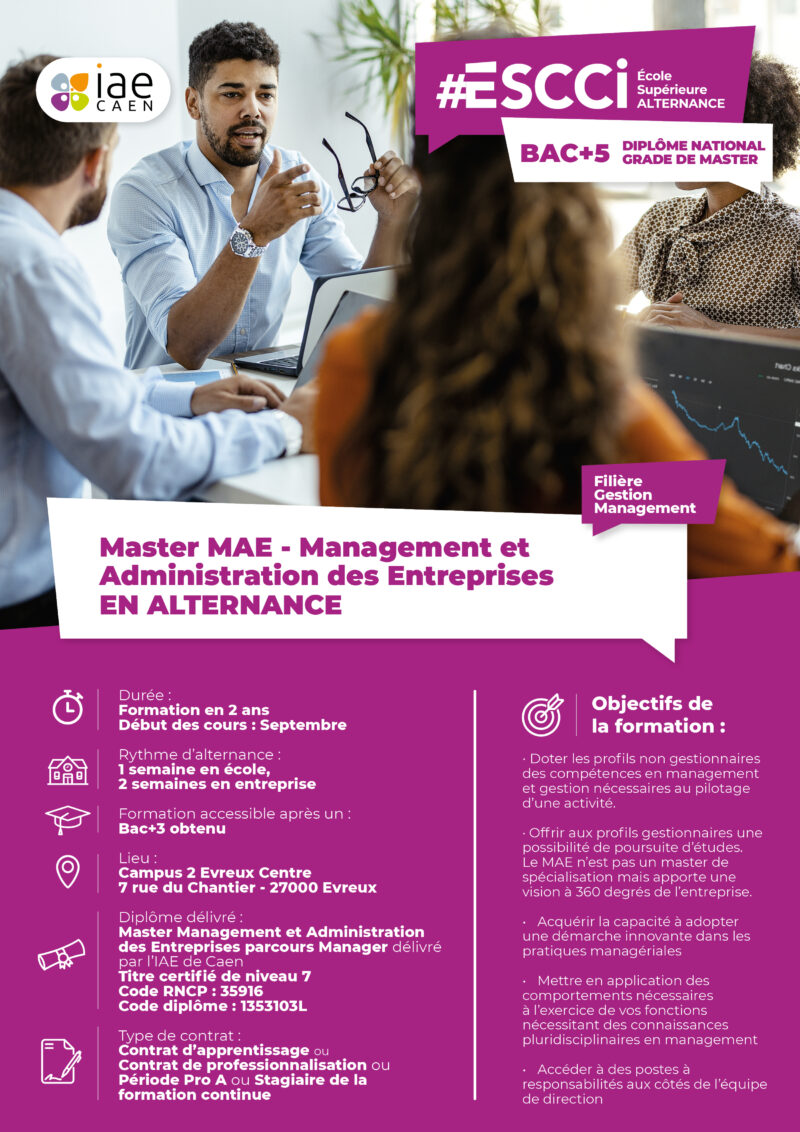 iae CAEN

#ESCCi École Supérieure ALTERNANCE

BAC+5 DIPLÔME NATIONAL GRADE DE MASTER

Filière Gestion Management

Master MAE - Management et Administration des Entreprises EN ALTERNANCE

Durée :
Formation en 2 ans
Début des cours : Septembre

Rythme d'alternance :
1 semaine en école,
2 semaines en entreprise

Formation accessible après un :
Bac+3 obtenu

Lieu :
Campus 2 Evreux Centre
7 rue du Chantier - 27000 Evreux

Diplôme délivré :
Master Management et Administration des Entreprises parcours Manager délivré par l'IAE de Caen
Titre certifié de niveau 7
Code RNCP : 35916
Code diplôme : 1353103L

Type de contrat :
Contrat d'apprentissage ou Contrat de professionnalisation ou Période Pro A ou Stagiaire de la formation continue

Objectifs de la formation :

· Doter les profils non gestionnaires des compétences en management et gestion nécessaires au pilotage d'une activité.

· Offrir aux profils gestionnaires une possibilité de poursuite d'études. Le MAE n'est pas un master de spécialisation mais apporte une vision à 360 degrés de l'entreprise.

· Acquérir la capacité à adopter une démarche innovante dans les pratiques managériales

· Mettre en application des comportements nécessaires à l'exercice de vos fonctions nécessitant des connaissances pluridisciplinaires en management

· Accéder à des postes à responsabilités aux côtés de l'équipe de direction